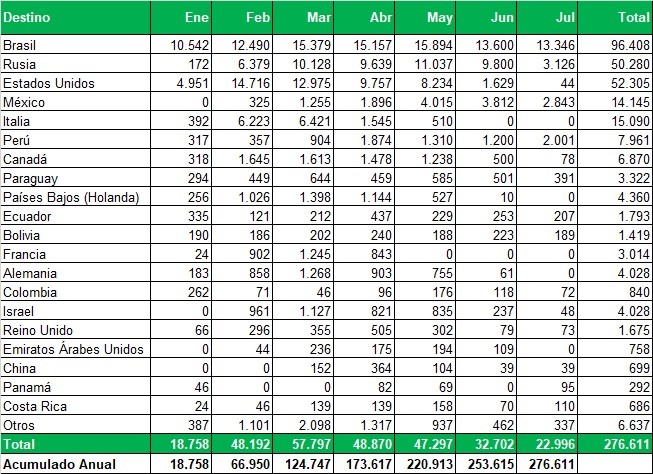 | Destino | Ene | Feb | Mar | Abr | May | Jun | Jul | Total |
|---|---|---|---|---|---|---|---|---|
| Brasil | 10.542 | 12.490 | 15.379 | 15.157 | 15.894 | 13.600 | 13.346 | 96.408 |
| Rusia | 172 | 6.379 | 10.128 | 9.639 | 11.037 | 9.800 | 3.126 | 50.280 |
| Estados Unidos | 4.951 | 14.716 | 12.975 | 9.757 | 8.234 | 1.629 | 44 | 52.305 |
| México | 0 | 325 | 1.255 | 1.896 | 4.015 | 3.812 | 2.843 | 14.145 |
| Italia | 392 | 6.223 | 6.421 | 1.545 | 510 | 0 | 0 | 15.090 |
| Perú | 317 | 357 | 904 | 1.874 | 1.310 | 1.200 | 2.001 | 7.961 |
| Canadá | 318 | 1.645 | 1.613 | 1.478 | 1.238 | 500 | 78 | 6.870 |
| Paraguay | 294 | 449 | 644 | 459 | 585 | 501 | 391 | 3.322 |
| Países Bajos (Holanda) | 256 | 1.026 | 1.398 | 1.144 | 527 | 10 | 0 | 4.360 |
| Ecuador | 335 | 121 | 212 | 437 | 229 | 253 | 207 | 1.793 |
| Bolivia | 190 | 186 | 202 | 240 | 188 | 223 | 189 | 1.419 |
| Francia | 24 | 902 | 1.245 | 843 | 0 | 0 | 0 | 3.014 |
| Alemania | 183 | 858 | 1.268 | 903 | 755 | 61 | 0 | 4.028 |
| Colombia | 262 | 71 | 46 | 96 | 176 | 118 | 72 | 840 |
| Israel | 0 | 961 | 1.127 | 821 | 835 | 237 | 48 | 4.028 |
| Reino Unido | 66 | 296 | 355 | 505 | 302 | 79 | 73 | 1.675 |
| Emiratos Árabes Unidos | 0 | 44 | 236 | 175 | 194 | 109 | 0 | 758 |
| China | 0 | 0 | 152 | 364 | 104 | 39 | 39 | 699 |
| Panamá | 46 | 0 | 0 | 82 | 69 | 0 | 95 | 292 |
| Costa Rica | 24 | 46 | 139 | 139 | 158 | 70 | 110 | 686 |
| Otros | 387 | 1.101 | 2.098 | 1.317 | 937 | 462 | 337 | 6.637 |
| Total | 18.758 | 48.192 | 57.797 | 48.870 | 47.297 | 32.702 | 22.996 | 276.611 |
| Acumulado Anual | 18.758 | 66.950 | 124.747 | 173.617 | 220.913 | 253.615 | 276.611 | |